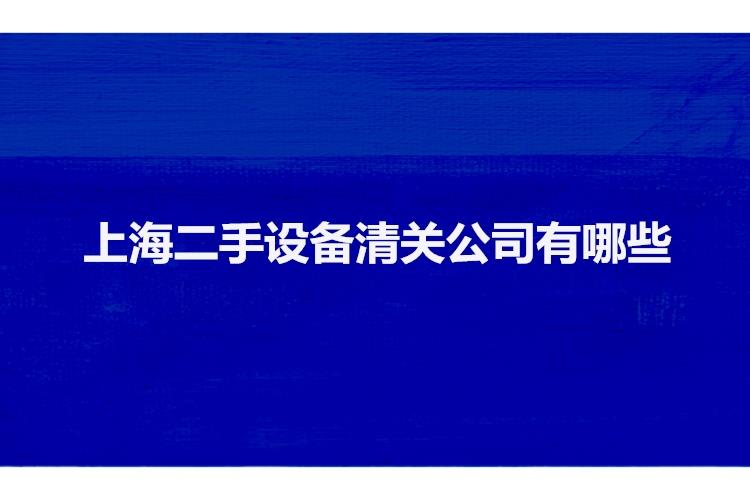 上海二手设备清关公司有哪些